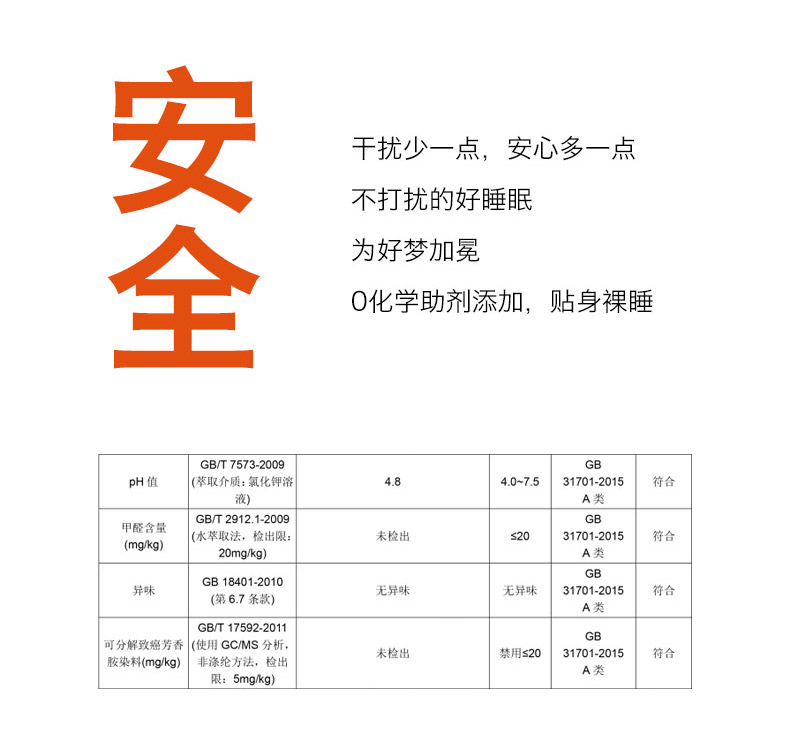 安全

干扰少一点，安心多一点
不打扰的好睡眠
为好梦加冕
0化学助剂添加，贴身裸睡

| pH 值 | GB/T 7573-2009 (萃取介质：氯化钾溶液) | 4.8 | 4.0~7.5 | GB 31701-2015 A 类 | 符合 |
|---|---|---|---|---|---|
| 甲醛含量 (mg/kg) | GB/T 2912.1-2009 (水萃取法，检出限：20mg/kg) | 未检出 | ≤20 | GB 31701-2015 A 类 | 符合 |
| 异味 | GB 18401-2010 (第 6.7 条款) | 无异味 | 无异味 | GB 31701-2015 A 类 | 符合 |
| 可分解致癌芳香胺染料(mg/kg) | GB/T 17592-2011 (使用 GC/MS 分析，非涤纶方法，检出限：5mg/kg) | 未检出 | 禁用≤20 | GB 31701-2015 A 类 | 符合 |